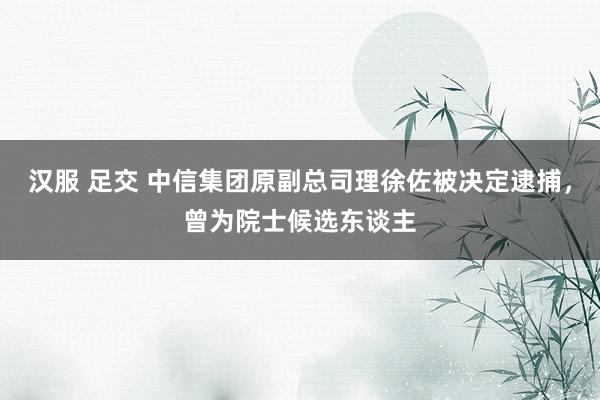 汉服 足交 中信集团原副总司理徐佐被决定逮捕，曾为院士候选东谈主